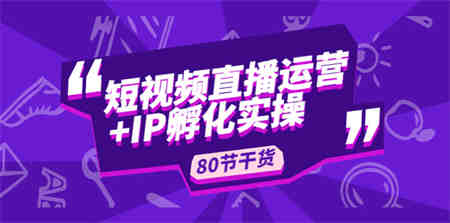 “短视频直播运营+IP孵化实操”

80节干货